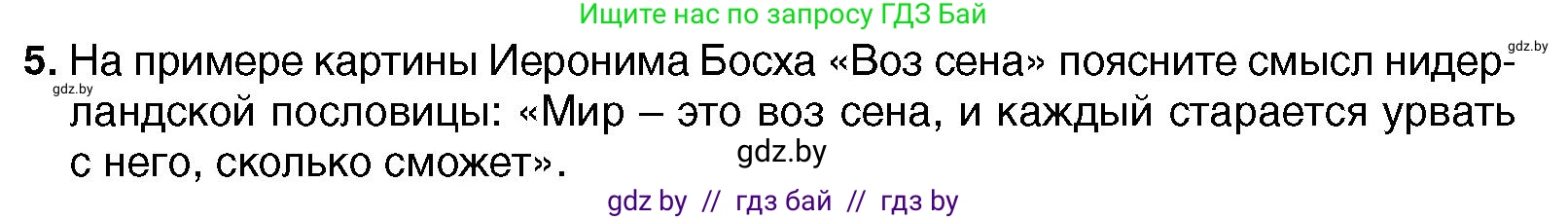 Ищите нас по запросу ГДЗ Бай

gdz.by

5. На примере картины Иеронима Босха «Воз сена» поясните смысл нидерландской пословицы: «Мир – это воз сена, и каждый старается урвать с него, сколько сможет».

gdz.by

gdz.by

gdz by // гдз бай // гдз by